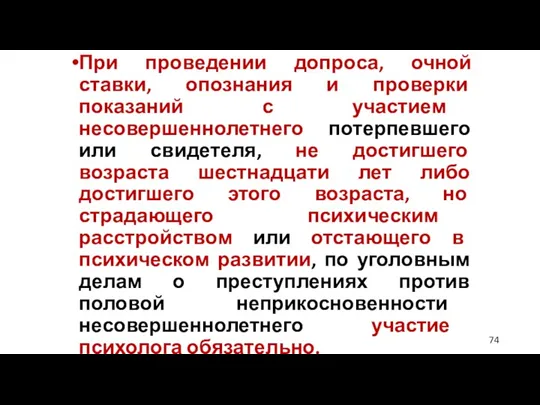 •При проведении допроса, очной ставки, опознания и проверки показаний с участием несовершеннолетнего потерпевшего или свидетеля, не достигшего возраста шестнадцати лет либо достигшего этого возраста, но страдающего психическим расстройством или отстающего в психическом развитии, по уголовным делам о преступлениях против половой неприкосновенности несовершеннолетнего участие психолога обязательно.

74